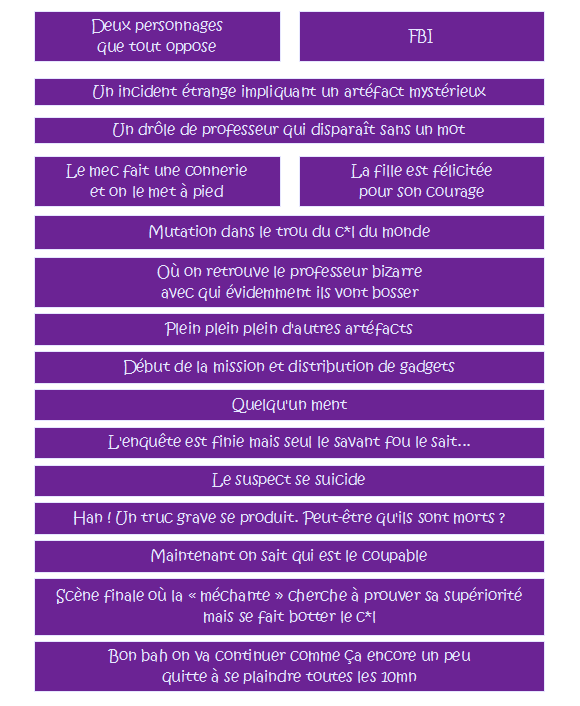 Deux personnages que tout oppose

FBI

Un incident étrange impliquant un artéfact mystérieux

Un drôle de professeur qui disparaît sans un mot

Le mec fait une connerie et on le met à pied

La fille est félicitée pour son courage

Mutation dans le trou du c*l du monde

Où on retrouve le professeur bizarre avec qui évidemment ils vont bosser

Plein plein plein d'autres artéfacts

Début de la mission et distribution de gadgets

Quelqu'un ment

L'enquête est finie mais seul le savant fou le sait...

Le suspect se suicide

Han ! Un truc grave se produit. Peut-être qu'ils sont morts ?

Maintenant on sait qui est le coupable

Scène finale où la « méchante » cherche à prouver sa supériorité mais se fait botter le c*l

Bon bah on va continuer comme ça encore un peu quitte à se plaindre toutes les 10mn